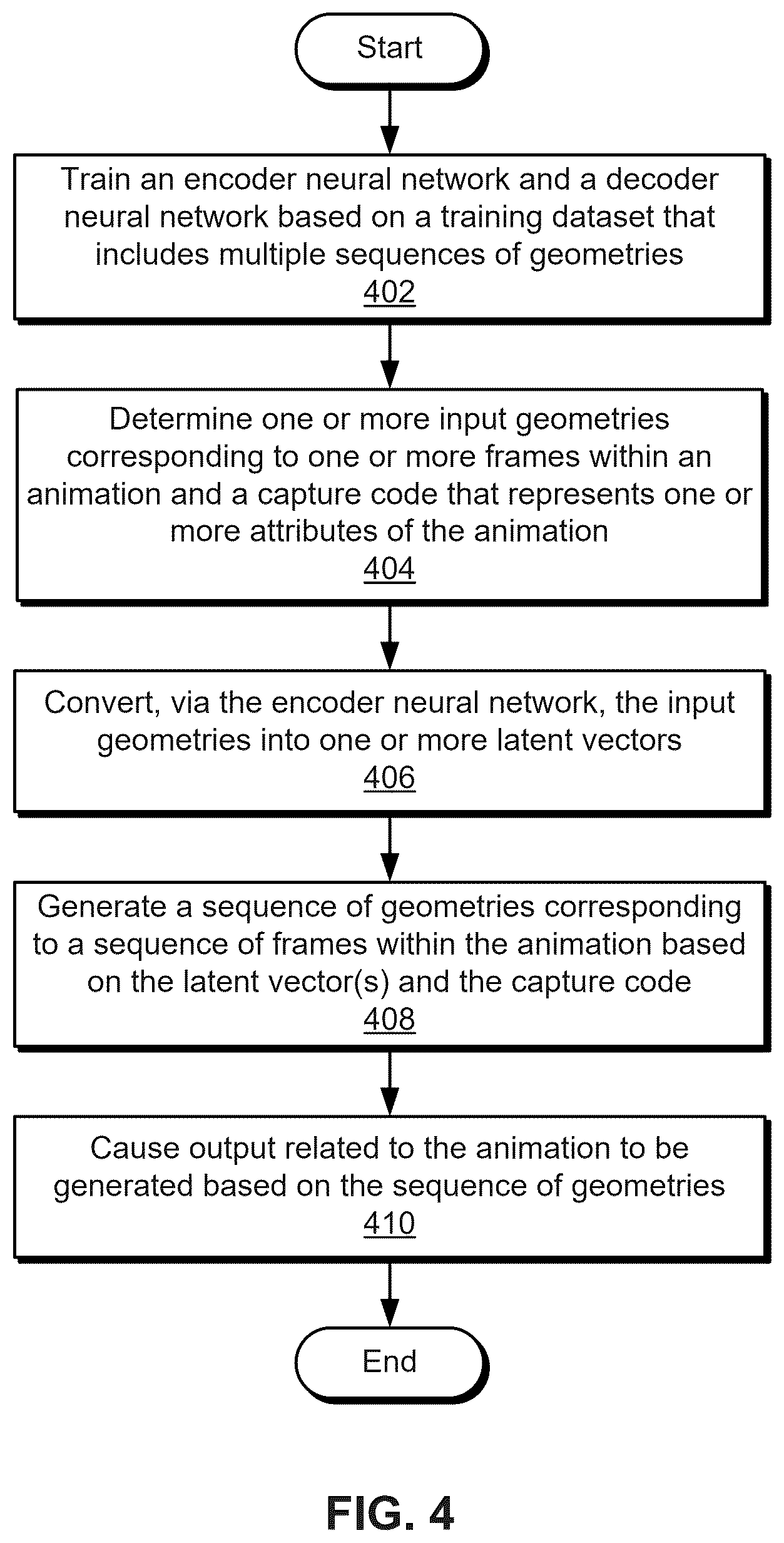 Start

Train an encoder neural network and a decoder neural network based on a training dataset that includes multiple sequences of geometries
402

Determine one or more input geometries corresponding to one or more frames within an animation and a capture code that represents one or more attributes of the animation
404

Convert, via the encoder neural network, the input geometries into one or more latent vectors
406

Generate a sequence of geometries corresponding to a sequence of frames within the animation based on the latent vector(s) and the capture code
408

Cause output related to the animation to be generated based on the sequence of geometries
410

End

FIG. 4